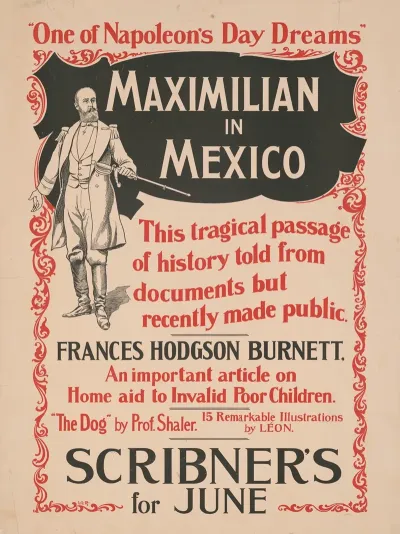 "One of Napoleon's Day Dreams"

MAXIMILIAN IN MEXICO

This tragical passage of history told from documents but recently made public.

FRANCES HODGSON BURNETT.
An important article on Home aid to Invalid Poor Children.

"The Dog" by Prof. Shaler. 15 Remarkable Illustrations by LÉON.

SCRIBNER'S for JUNE